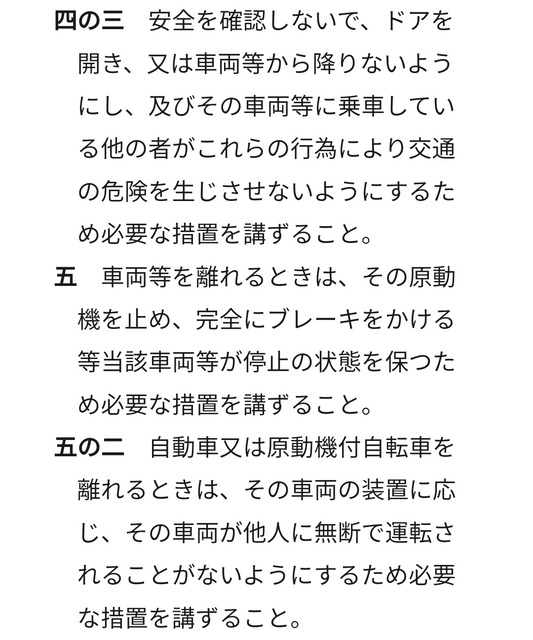 四の三　安全を確認しないで、ドアを開き、又は車両等から降りないようにし、及びその車両等に乗車している他の者がこれらの行為により交通の危険を生じさせないようにするため必要な措置を講ずること。

五　車両等を離れるときは、その原動機を止め、完全にブレーキをかける等当該車両等が停止の状態を保つため必要な措置を講ずること。

五の二　自動車又は原動機付自転車を離れるときは、その車両の装置に応じ、その車両が他人に無断で運転されることがないようにするため必要な措置を講ずること。